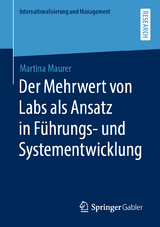 Internationalisierung und Management

RESEARCH

Martina Maurer

Der Mehrwert von Labs als Ansatz in Führungs- und Systementwicklung

Springer Gabler